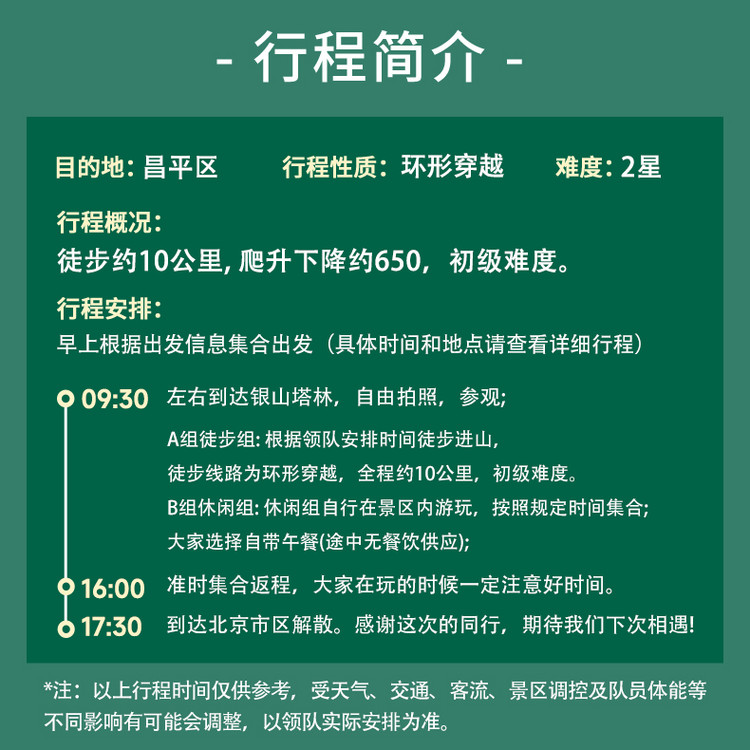 - 行程简介 -

目的地: 昌平区　　行程性质: 环形穿越　　难度: 2星

行程概况:
徒步约10公里, 爬升下降约650，初级难度。

行程安排:
早上根据出发信息集合出发（具体时间和地点请查看详细行程）

09:30　左右到达银山塔林，自由拍照，参观;
A组徒步组: 根据领队安排时间徒步进山,
徒步线路为环形穿越，全程约10公里，初级难度。
B组休闲组: 休闲组自行在景区内游玩，按照规定时间集合;
大家选择自带午餐(途中无餐饮供应);

16:00　准时集合返程，大家在玩的时候一定注意好时间。

17:30　到达北京市区解散。感谢这次的同行，期待我们下次相遇!

*注：以上行程时间仅供参考，受天气、交通、客流、景区调控及队员体能等不同影响有可能会调整，以领队实际安排为准。